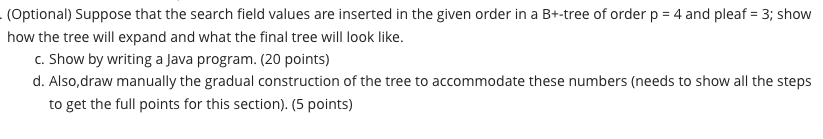 . (Optional) Suppose that the search field values are inserted in the given order in a B+-tree of order p = 4 and pleaf = 3; show how the tree will expand and what the final tree will look like.

c. Show by writing a Java program. (20 points)

d. Also,draw manually the gradual construction of the tree to accommodate these numbers (needs to show all the steps to get the full points for this section). (5 points)